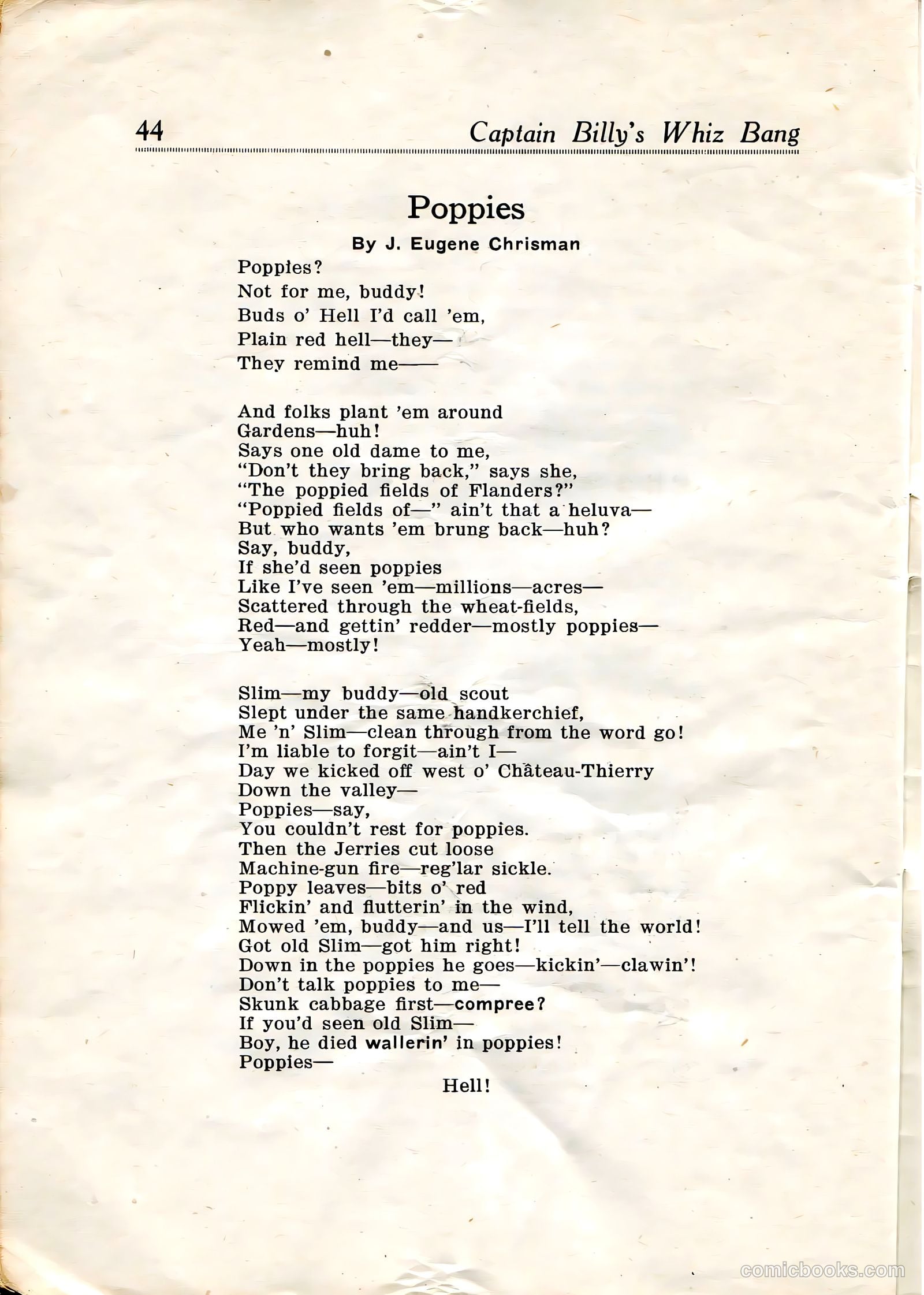 44 Captain Billy's Whiz Bang

Poppies

By J. Eugene Chrisman

Poppies?
Not for me, buddy!
Buds o' Hell I'd call 'em,
Plain red hell—they—
They remind me——

And folks plant 'em around
Gardens—huh!
Says one old dame to me,
"Don't they bring back," says she,
"The poppied fields of Flanders?"
"Poppied fields of—" ain't that a heluva—
But who wants 'em brung back—huh?
Say, buddy,
If she'd seen poppies
Like I've seen 'em—millions—acres—
Scattered through the wheat-fields,
Red—and gettin' redder—mostly poppies—
Yeah—mostly!

Slim—my buddy—old scout
Slept under the same handkerchief,
Me 'n' Slim—clean through from the word go!
I'm liable to forgit—ain't I—
Day we kicked off west o' Château-Thierry
Down the valley—
Poppies—say,
You couldn't rest for poppies.
Then the Jerries cut loose
Machine-gun fire—reg'lar sickle.
Poppy leaves—bits o' red
Flickin' and flutterin' in the wind,
Mowed 'em, buddy—and us—I'll tell the world!
Got old Slim—got him right!
Down in the poppies he goes—kickin'—clawin'!
Don't talk poppies to me—
Skunk cabbage first—compree?
If you'd seen old Slim—
Boy, he died wallerin' in poppies!
Poppies—
Hell!

comicbooks.com